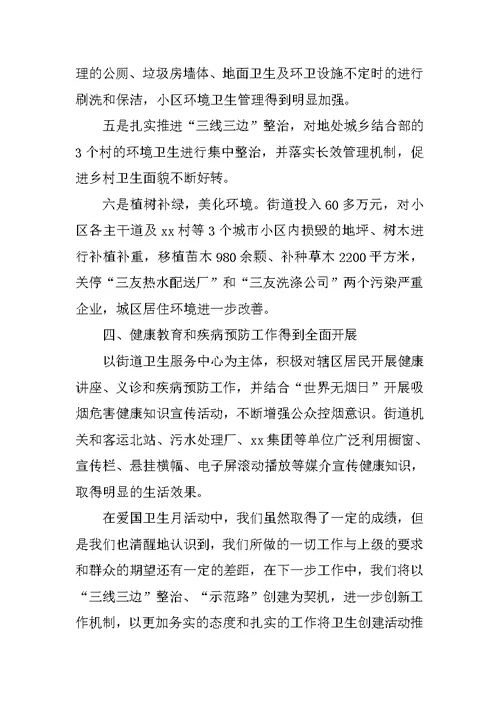 理的公厕、垃圾房墙体、地面卫生及环卫设施不定时的进行刷洗和保洁，小区环境卫生管理得到明显加强。

五是扎实推进“三线三边”整治，对地处城乡结合部的3个村的环境卫生进行集中整治，并落实长效管理机制，促进乡村卫生面貌不断好转。

六是植树补绿，美化环境。街道投入60多万元，对小区各主干道及xx村等3个城市小区内损毁的地坪、树木进行补植补重，移植苗木980余颗、补种草木2200平方米，关停“三友热水配送厂”和“三友洗涤公司”两个污染严重企业，城区居住环境进一步改善。

四、健康教育和疾病预防工作得到全面开展

以街道卫生服务中心为主体，积极对辖区居民开展健康讲座、义诊和疾病预防工作，并结合“世界无烟日”开展吸烟危害健康知识宣传活动，不断增强公众控烟意识。街道机关和客运北站、污水处理厂、xx集团等单位广泛利用橱窗、宣传栏、悬挂横幅、电子屏滚动播放等媒介宣传健康知识，取得明显的生活效果。

在爱国卫生月活动中，我们虽然取得了一定的成绩，但是我们也清醒地认识到，我们所做的一切工作与上级的要求和群众的期望还有一定的差距，在下一步工作中，我们将以“三线三边”整治、“示范路”创建为契机，进一步创新工作机制，以更加务实的态度和扎实的工作将卫生创建活动推